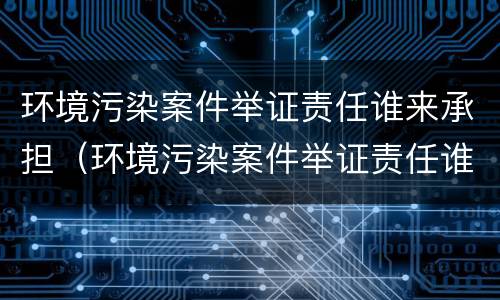 环境污染案件举证责任谁来承担（环境污染案件举证责任谁